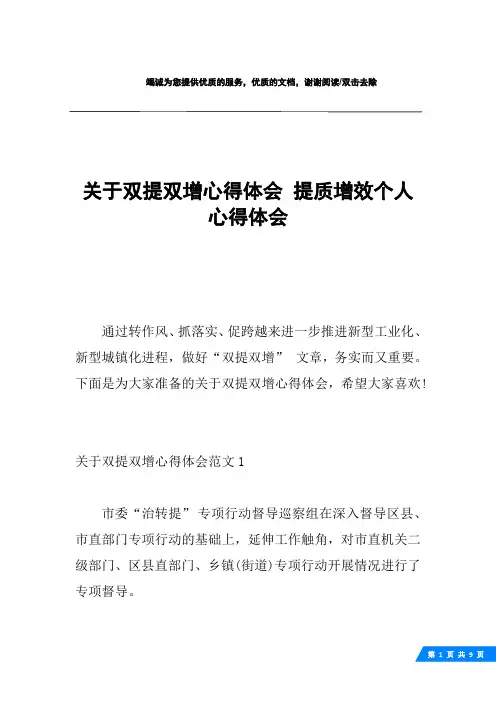 竭诚为您提供优质的服务，优质的文档，谢谢阅读/双击去除

关于双提双增心得体会 提质增效个人心得体会

通过转作风、抓落实、促跨越来进一步推进新型工业化、新型城镇化进程，做好“双提双增” 文章，务实而又重要。下面是为大家准备的关于双提双增心得体会，希望大家喜欢!

关于双提双增心得体会范文 1

市委“治转提”专项行动督导巡察组在深入督导区县、市直部门专项行动的基础上，延伸工作触角，对市直机关二级部门、区县直部门、乡镇(街道)专项行动开展情况进行了专项督导。

第 1 页 共 9 页